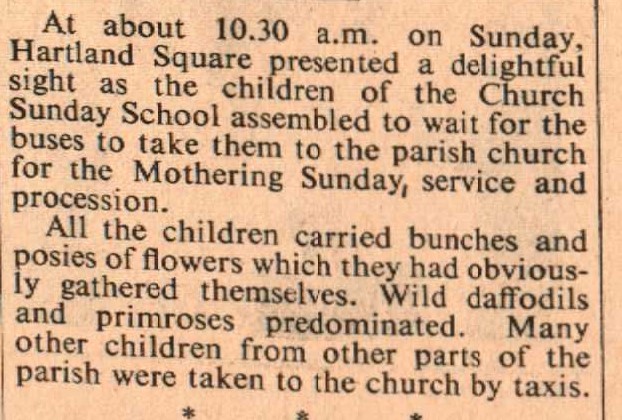 At about 10.30 a.m. on Sunday, Hartland Square presented a delightful sight as the children of the Church Sunday School assembled to wait for the buses to take them to the parish church for the Mothering Sunday, service and procession.

All the children carried bunches and posies of flowers which they had obviously gathered themselves. Wild daffodils and primroses predominated. Many other children from other parts of the parish were taken to the church by taxis.

* * *